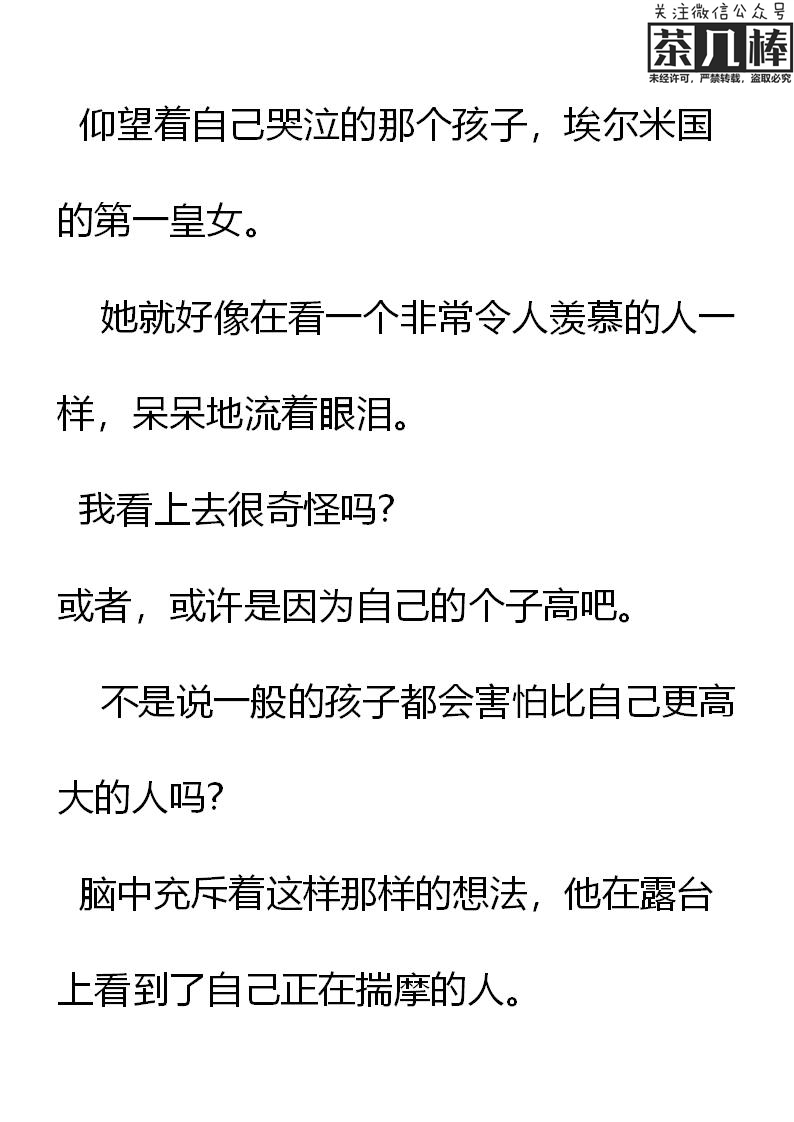 关注微信公众号
茶几棒
未经许可，严禁转载，盗取必究

仰望着自己哭泣的那个孩子，埃尔米国的第一皇女。

她就好像在看一个非常令人羡慕的人一样，呆呆地流着眼泪。

我看上去很奇怪吗?

或者，或许是因为自己的个子高吧。

不是说一般的孩子都会害怕比自己更高大的人吗?

脑中充斥着这样那样的想法，他在露台上看到了自己正在揣摩的人。